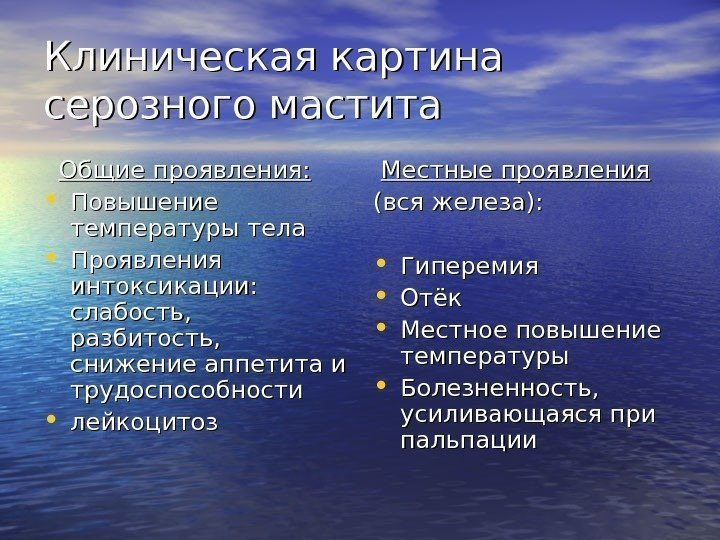 Клиническая картина серозного мастита

Общие проявления:
• Повышение температуры тела
• Проявления интоксикации: слабость, разбитость, снижение аппетита и трудоспособности
• лейкоцитоз

Местные проявления (вся железа):
• Гиперемия
• Отёк
• Местное повышение температуры
• Болезненность, усиливающаяся при пальпации